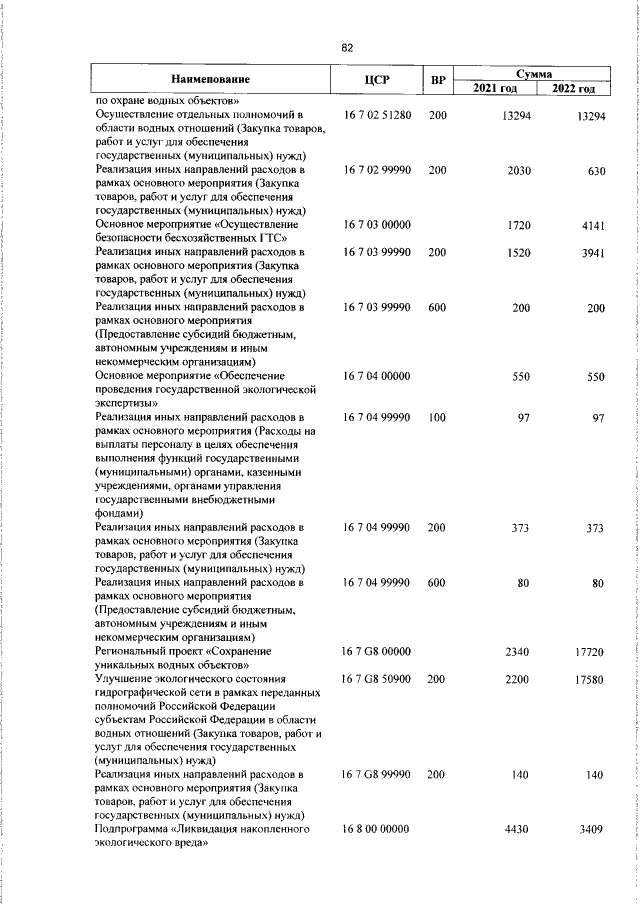 82

| Наименование | ЦСР | ВР | Сумма 2021 год | Сумма 2022 год |
|---|---|---|---|---|
| по охране водных объектов» | | | | |
| Осуществление отдельных полномочий в области водных отношений (Закупка товаров, работ и услуг для обеспечения государственных (муниципальных) нужд) | 16 7 02 51280 | 200 | 13294 | 13294 |
| Реализация иных направлений расходов в рамках основного мероприятия (Закупка товаров, работ и услуг для обеспечения государственных (муниципальных) нужд) | 16 7 02 99990 | 200 | 2030 | 630 |
| Основное мероприятие «Осуществление безопасности бесхозяйственных ГТС» | 16 7 03 00000 | | 1720 | 4141 |
| Реализация иных направлений расходов в рамках основного мероприятия (Закупка товаров, работ и услуг для обеспечения государственных (муниципальных) нужд) | 16 7 03 99990 | 200 | 1520 | 3941 |
| Реализация иных направлений расходов в рамках основного мероприятия (Предоставление субсидий бюджетным, автономным учреждениям и иным некоммерческим организациям) | 16 7 03 99990 | 600 | 200 | 200 |
| Основное мероприятие «Обеспечение проведения государственной экологической экспертизы» | 16 7 04 00000 | | 550 | 550 |
| Реализация иных направлений расходов в рамках основного мероприятия (Расходы на выплаты персоналу в целях обеспечения выполнения функций государственными (муниципальными) органами, казенными учреждениями, органами управления государственными внебюджетными фондами) | 16 7 04 99990 | 100 | 97 | 97 |
| Реализация иных направлений расходов в рамках основного мероприятия (Закупка товаров, работ и услуг для обеспечения государственных (муниципальных) нужд) | 16 7 04 99990 | 200 | 373 | 373 |
| Реализация иных направлений расходов в рамках основного мероприятия (Предоставление субсидий бюджетным, автономным учреждениям и иным некоммерческим организациям) | 16 7 04 99990 | 600 | 80 | 80 |
| Региональный проект «Сохранение уникальных водных объектов» | 16 7 G8 00000 | | 2340 | 17720 |
| Улучшение экологического состояния гидрографической сети в рамках переданных полномочий Российской Федерации субъектам Российской Федерации в области водных отношений (Закупка товаров, работ и услуг для обеспечения государственных (муниципальных) нужд) | 16 7 G8 50900 | 200 | 2200 | 17580 |
| Реализация иных направлений расходов в рамках основного мероприятия (Закупка товаров, работ и услуг для обеспечения государственных (муниципальных) нужд) | 16 7 G8 99990 | 200 | 140 | 140 |
| Подпрограмма «Ликвидация накопленного экологического вреда» | 16 8 00 00000 | | 4430 | 3409 |